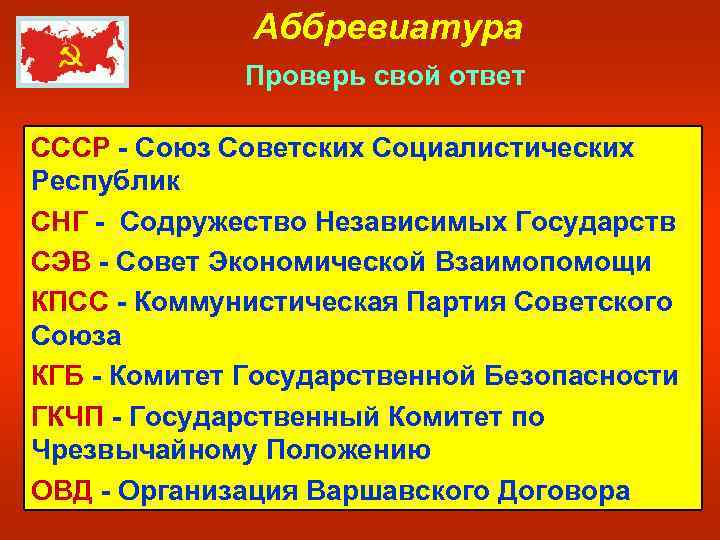 Аббревиатура

Проверь свой ответ

СССР - Союз Советских Социалистических Республик

СНГ - Содружество Независимых Государств

СЭВ - Совет Экономической Взаимопомощи

КПСС - Коммунистическая Партия Советского Союза

КГБ - Комитет Государственной Безопасности

ГКЧП - Государственный Комитет по Чрезвычайному Положению

ОВД - Организация Варшавского Договора